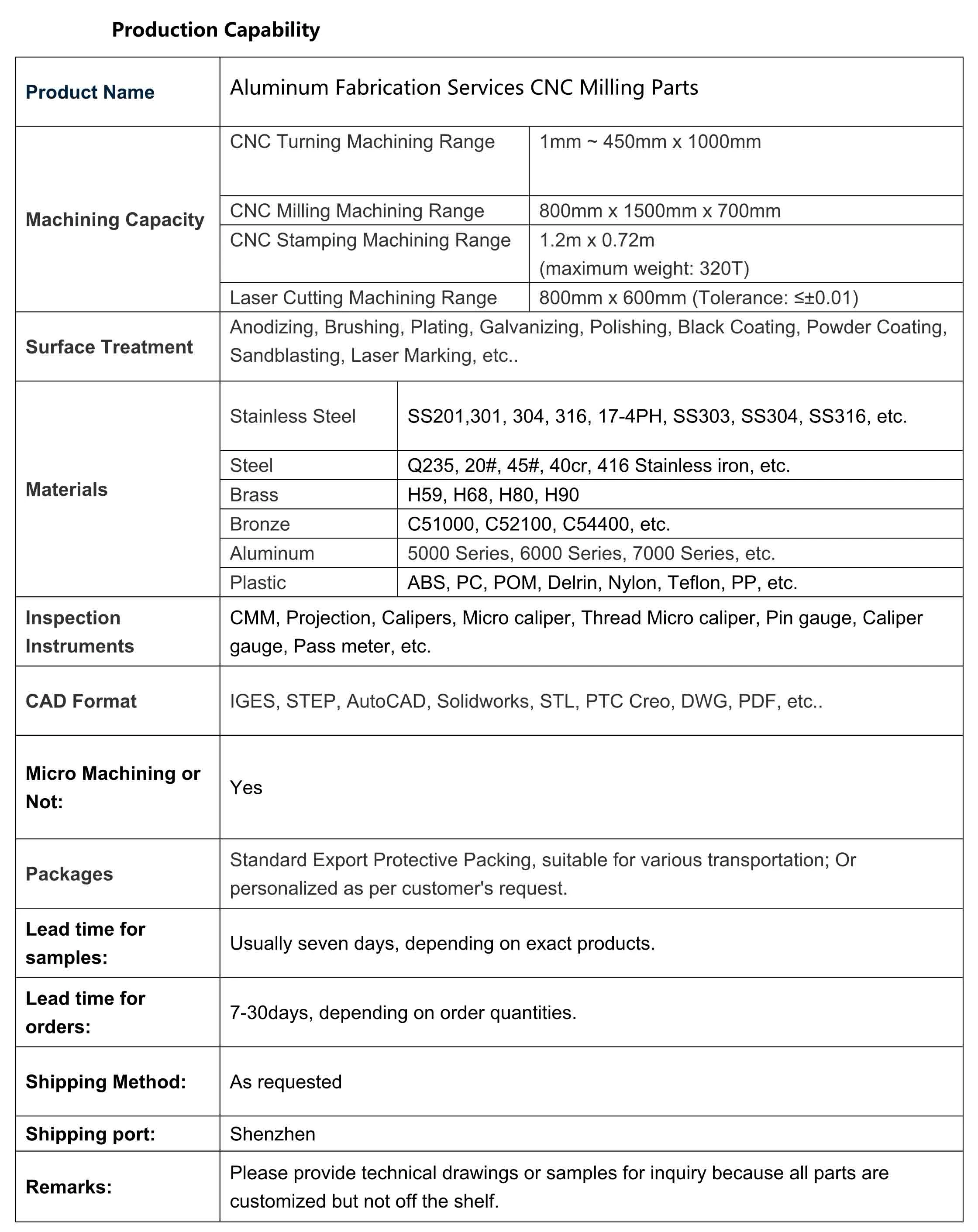 Production Capability

| Product Name | Aluminum Fabrication Services CNC Milling Parts | |
|---|---|---|
| Machining Capacity | CNC Turning Machining Range | 1mm ~ 450mm x 1000mm |
| | CNC Milling Machining Range | 800mm x 1500mm x 700mm |
| | CNC Stamping Machining Range | 1.2m x 0.72m (maximum weight: 320T) |
| | Laser Cutting Machining Range | 800mm x 600mm (Tolerance: ≤±0.01) |
| Surface Treatment | Anodizing, Brushing, Plating, Galvanizing, Polishing, Black Coating, Powder Coating, Sandblasting, Laser Marking, etc.. | |
| Materials | Stainless Steel | SS201,301, 304, 316, 17-4PH, SS303, SS304, SS316, etc. |
| | Steel | Q235, 20#, 45#, 40cr, 416 Stainless iron, etc. |
| | Brass | H59, H68, H80, H90 |
| | Bronze | C51000, C52100, C54400, etc. |
| | Aluminum | 5000 Series, 6000 Series, 7000 Series, etc. |
| | Plastic | ABS, PC, POM, Delrin, Nylon, Teflon, PP, etc. |
| Inspection Instruments | CMM, Projection, Calipers, Micro caliper, Thread Micro caliper, Pin gauge, Caliper gauge, Pass meter, etc. | |
| CAD Format | IGES, STEP, AutoCAD, Solidworks, STL, PTC Creo, DWG, PDF, etc.. | |
| Micro Machining or Not: | Yes | |
| Packages | Standard Export Protective Packing, suitable for various transportation; Or personalized as per customer's request. | |
| Lead time for samples: | Usually seven days, depending on exact products. | |
| Lead time for orders: | 7-30days, depending on order quantities. | |
| Shipping Method: | As requested | |
| Shipping port: | Shenzhen | |
| Remarks: | Please provide technical drawings or samples for inquiry because all parts are customized but not off the shelf. | |